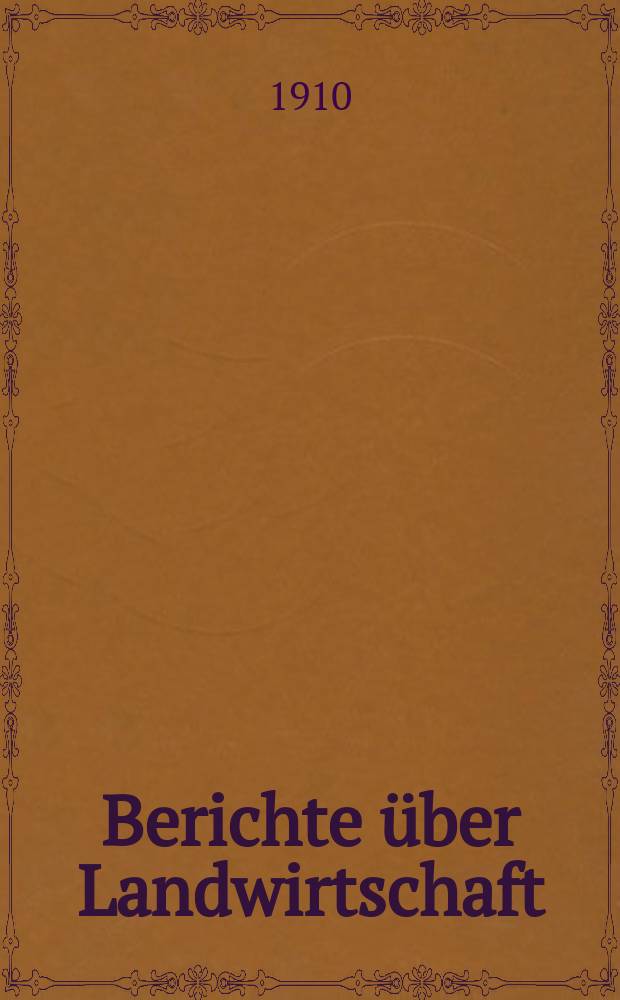 1910

Berichte über Landwirtschaft